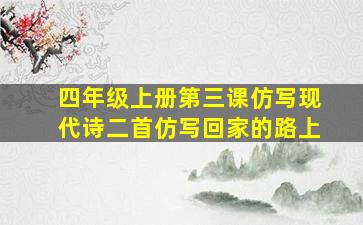 四年级上册第三课仿写现代诗二首仿写回家的路上